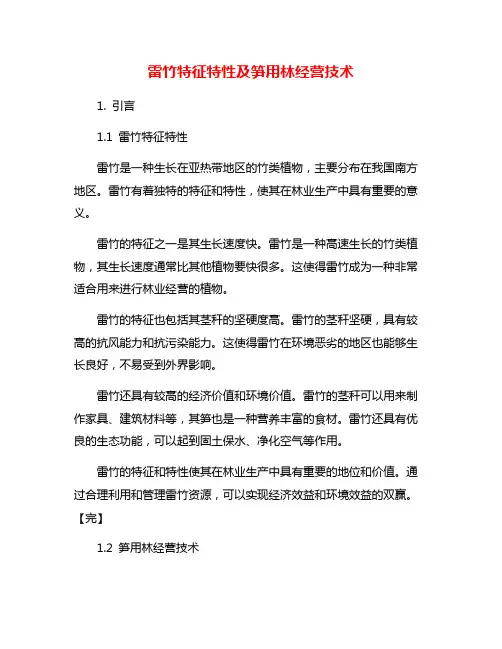 雷竹特征特性及笋用林经营技术

1. 引言

1.1 雷竹特征特性

雷竹是一种生长在亚热带地区的竹类植物，主要分布在我国南方地区。雷竹有着独特的特征和特性，使其在林业生产中具有重要的意义。

雷竹的特征之一是其生长速度快。雷竹是一种高速生长的竹类植物，其生长速度通常比其他植物要快很多。这使得雷竹成为一种非常适合用来进行林业经营的植物。

雷竹的特征也包括其茎秆的坚硬度高。雷竹的茎秆坚硬，具有较高的抗风能力和抗污染能力。这使得雷竹在环境恶劣的地区也能够生长良好，不易受到外界影响。

雷竹还具有较高的经济价值和环境价值。雷竹的茎秆可以用来制作家具、建筑材料等，其笋也是一种营养丰富的食材。雷竹还具有优良的生态功能，可以起到固土保水、净化空气等作用。

雷竹的特征和特性使其在林业生产中具有重要的地位和价值。通过合理利用和管理雷竹资源，可以实现经济效益和环境效益的双赢。【完】

1.2 笋用林经营技术